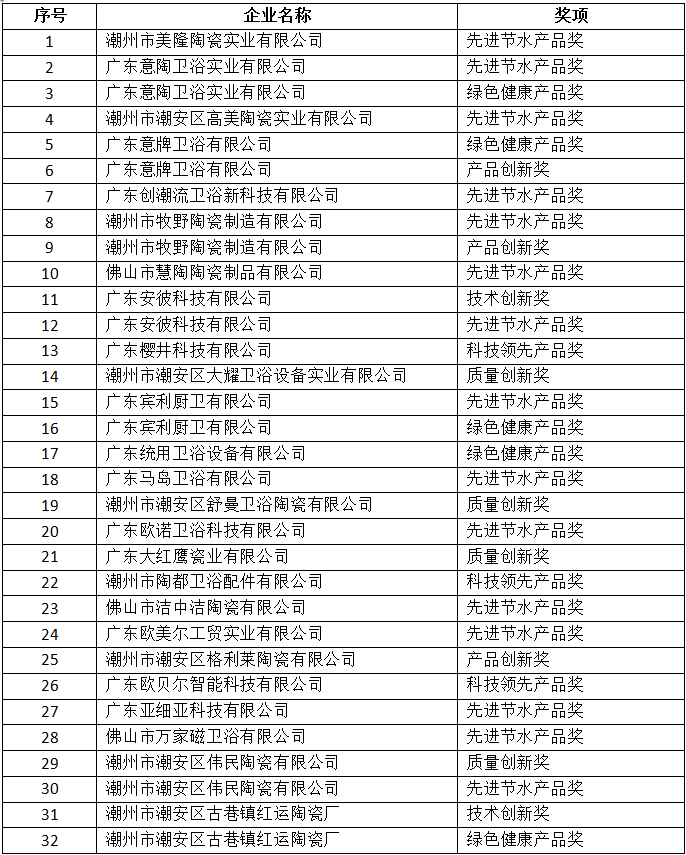 | 序号 | 企业名称 | 奖项 |
|---|---|---|
| 1 | 潮州市美隆陶瓷实业有限公司 | 先进节水产品奖 |
| 2 | 广东意陶卫浴实业有限公司 | 先进节水产品奖 |
| 3 | 广东意陶卫浴实业有限公司 | 绿色健康产品奖 |
| 4 | 潮州市潮安区高美陶瓷实业有限公司 | 先进节水产品奖 |
| 5 | 广东意牌卫浴有限公司 | 绿色健康产品奖 |
| 6 | 广东意牌卫浴有限公司 | 产品创新奖 |
| 7 | 广东创潮流卫浴新科技有限公司 | 先进节水产品奖 |
| 8 | 潮州市牧野陶瓷制造有限公司 | 先进节水产品奖 |
| 9 | 潮州市牧野陶瓷制造有限公司 | 产品创新奖 |
| 10 | 佛山市慧陶陶瓷制品有限公司 | 先进节水产品奖 |
| 11 | 广东安彼科技有限公司 | 技术创新奖 |
| 12 | 广东安彼科技有限公司 | 先进节水产品奖 |
| 13 | 广东樱井科技有限公司 | 科技领先产品奖 |
| 14 | 潮州市潮安区大耀卫浴设备实业有限公司 | 质量创新奖 |
| 15 | 广东宾利厨卫有限公司 | 先进节水产品奖 |
| 16 | 广东宾利厨卫有限公司 | 绿色健康产品奖 |
| 17 | 广东统用卫浴设备有限公司 | 绿色健康产品奖 |
| 18 | 广东马岛卫浴有限公司 | 先进节水产品奖 |
| 19 | 潮州市潮安区舒曼卫浴陶瓷有限公司 | 质量创新奖 |
| 20 | 广东欧诺卫浴科技有限公司 | 先进节水产品奖 |
| 21 | 广东大红鹰瓷业有限公司 | 质量创新奖 |
| 22 | 潮州市陶都卫浴配件有限公司 | 科技领先产品奖 |
| 23 | 佛山市洁中洁陶瓷有限公司 | 先进节水产品奖 |
| 24 | 广东欧美尔工贸实业有限公司 | 先进节水产品奖 |
| 25 | 潮州市潮安区格利莱陶瓷有限公司 | 产品创新奖 |
| 26 | 广东欧贝尔智能科技有限公司 | 科技领先产品奖 |
| 27 | 广东亚细亚科技有限公司 | 先进节水产品奖 |
| 28 | 佛山市万家磁卫浴有限公司 | 先进节水产品奖 |
| 29 | 潮州市潮安区伟民陶瓷有限公司 | 质量创新奖 |
| 30 | 潮州市潮安区伟民陶瓷有限公司 | 先进节水产品奖 |
| 31 | 潮州市潮安区古巷镇红运陶瓷厂 | 技术创新奖 |
| 32 | 潮州市潮安区古巷镇红运陶瓷厂 | 绿色健康产品奖 |